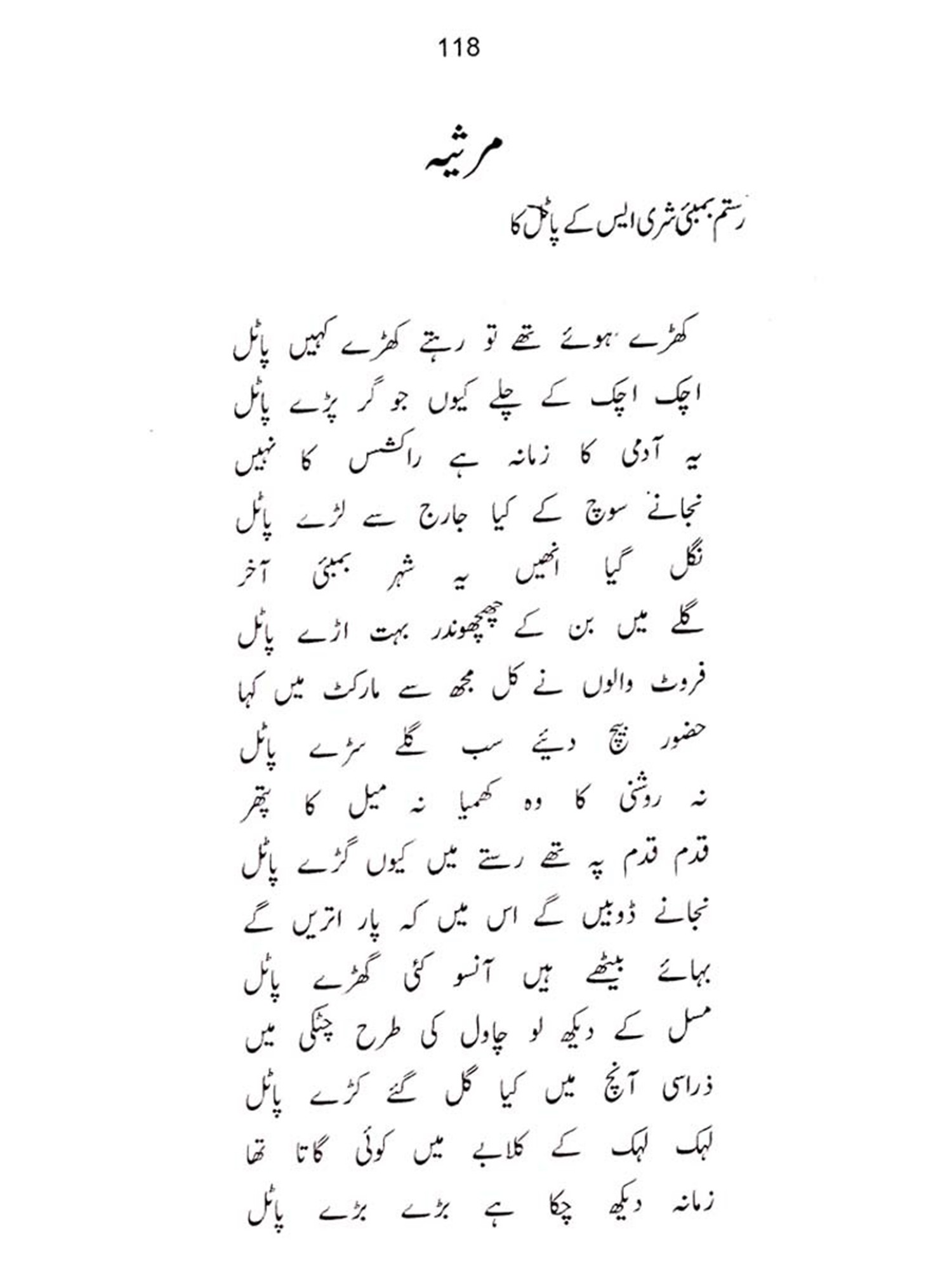 118

مرثیہ

رستم بمبئی شری ایس کے پاٹل کا

کھڑے ہوئے تھے تو رہتے کھڑے کہیں پاٹل
اچک اچک کے چلے کیوں جو گر پڑے پاٹل
یہ آدمی کا زمانہ ہے راکشس کا نہیں
نجانے سوچ کے کیا جارج سے لڑے پاٹل
نگل گیا انھیں یہ شہر بمبئی آخر
گلے میں بن کے چھچھوندر بہت اڑے پاٹل
فروٹ والوں نے کل مجھ سے مارکٹ میں کہا
حضور بیچ دیئے سب گلے سڑے پاٹل
نہ روشنی کا وہ کھمبا نہ میل کا پتھر
قدم قدم پہ تھے رستے میں کیوں گڑے پاٹل
نجانے ڈوبیں گے اس میں کہ پار اتریں گے
بہائے بیٹھے ہیں آنسو کئی گھڑے پاٹل
مسل کے دیکھ لو چاول کی طرح چٹکی میں
ذرا سی آنچ میں کیا گل گئے کڑے پاٹل
لہک لہک کے کلابے میں کوئی گاتا تھا
زمانہ دیکھ چکا ہے بڑے بڑے پاٹل